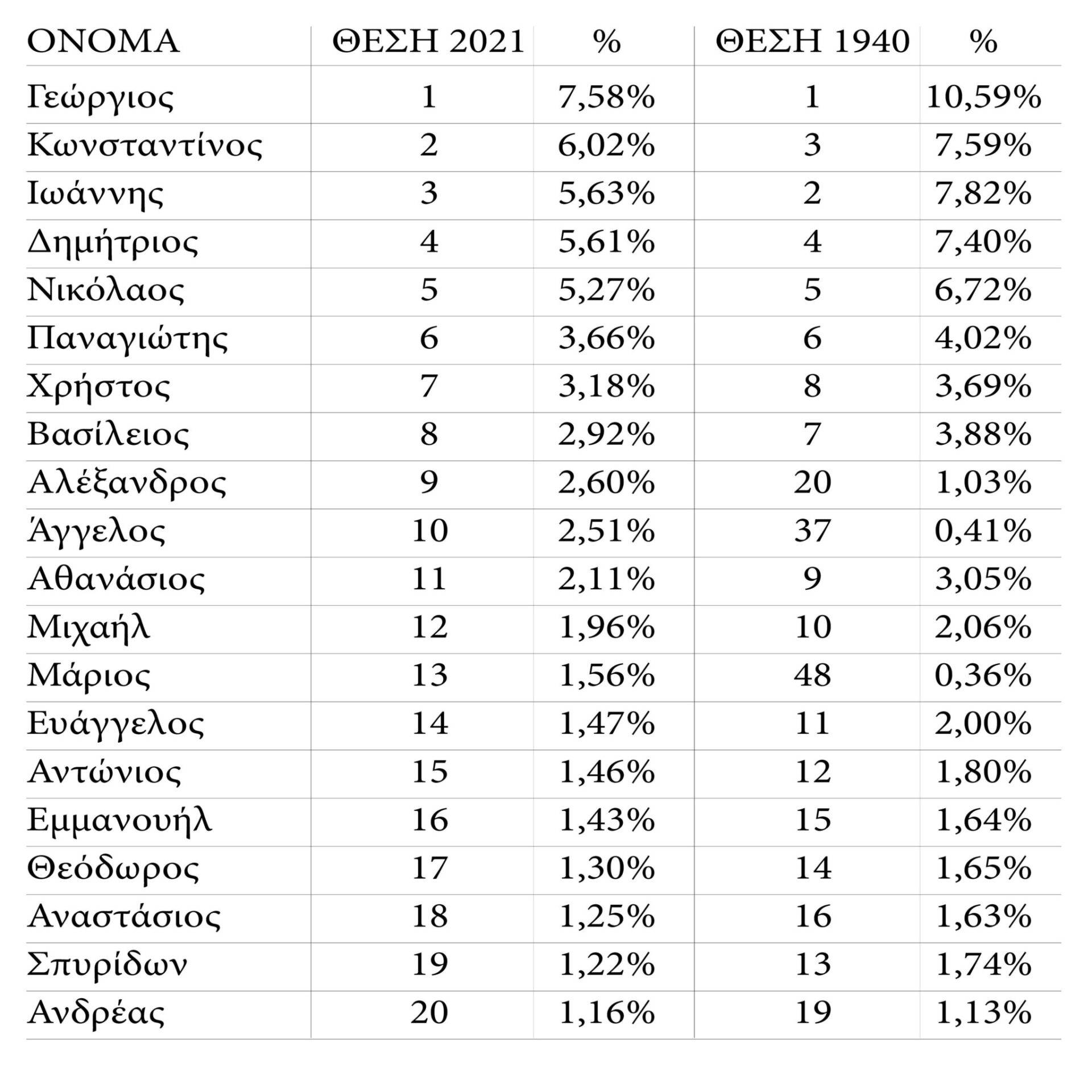 | ΟΝΟΜΑ | ΘΕΣΗ 2021 | % | ΘΕΣΗ 1940 | % |
|---|---|---|---|---|
| Γεώργιος | 1 | 7,58% | 1 | 10,59% |
| Κωνσταντίνος | 2 | 6,02% | 3 | 7,59% |
| Ιωάννης | 3 | 5,63% | 2 | 7,82% |
| Δημήτριος | 4 | 5,61% | 4 | 7,40% |
| Νικόλαος | 5 | 5,27% | 5 | 6,72% |
| Παναγιώτης | 6 | 3,66% | 6 | 4,02% |
| Χρήστος | 7 | 3,18% | 8 | 3,69% |
| Βασίλειος | 8 | 2,92% | 7 | 3,88% |
| Αλέξανδρος | 9 | 2,60% | 20 | 1,03% |
| Άγγελος | 10 | 2,51% | 37 | 0,41% |
| Αθανάσιος | 11 | 2,11% | 9 | 3,05% |
| Μιχαήλ | 12 | 1,96% | 10 | 2,06% |
| Μάριος | 13 | 1,56% | 48 | 0,36% |
| Ευάγγελος | 14 | 1,47% | 11 | 2,00% |
| Αντώνιος | 15 | 1,46% | 12 | 1,80% |
| Εμμανουήλ | 16 | 1,43% | 15 | 1,64% |
| Θεόδωρος | 17 | 1,30% | 14 | 1,65% |
| Αναστάσιος | 18 | 1,25% | 16 | 1,63% |
| Σπυρίδων | 19 | 1,22% | 13 | 1,74% |
| Ανδρέας | 20 | 1,16% | 19 | 1,13% |